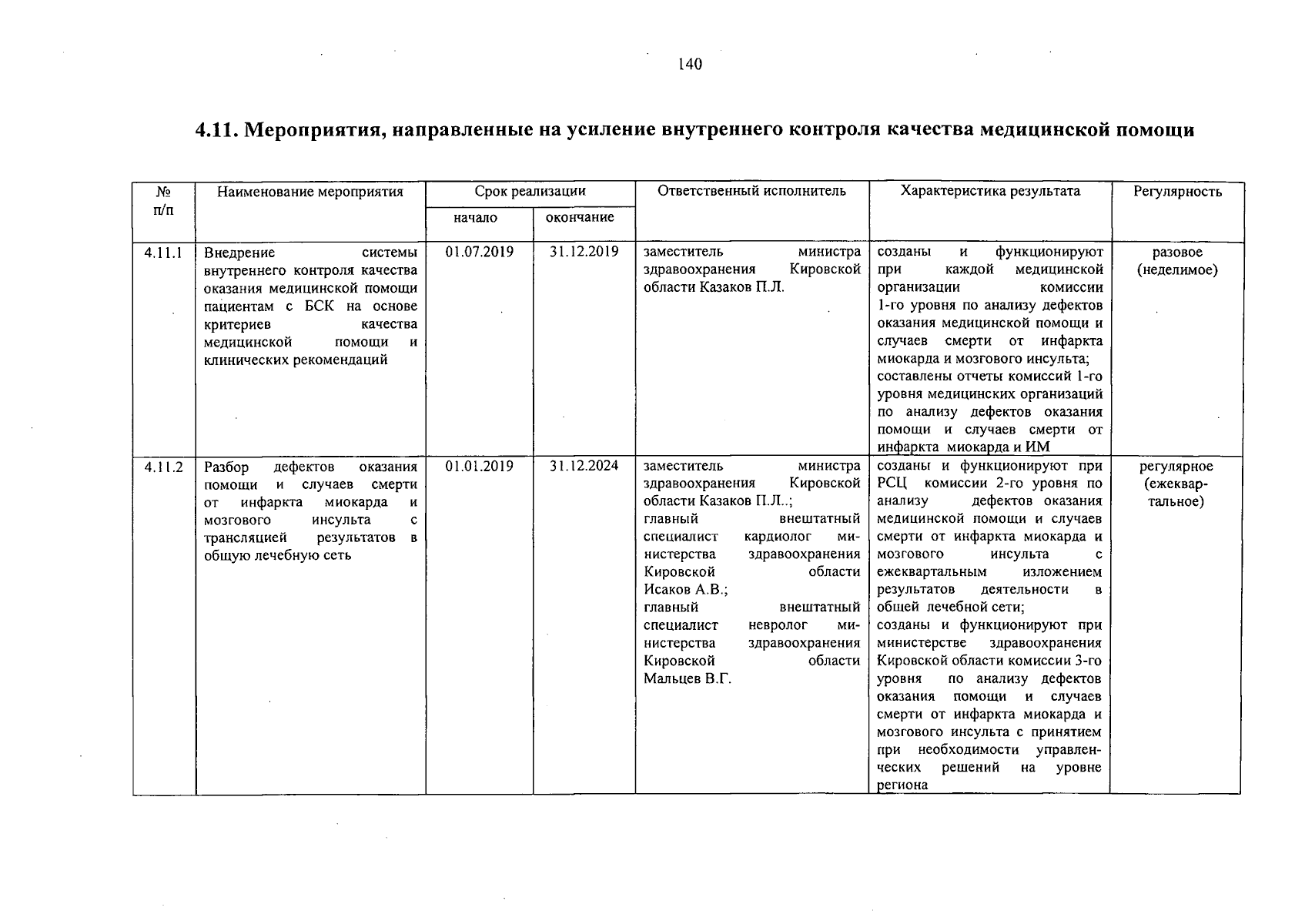 140

4.11. Мероприятия, направленные на усиление внутреннего контроля качества медицинской помощи

| № п/п | Наименование мероприятия | Срок реализации начало | Срок реализации окончание | Ответственный исполнитель | Характеристика результата | Регулярность |
|---|---|---|---|---|---|---|
| 4.11.1 | Внедрение системы внутреннего контроля качества оказания медицинской помощи пациентам с БСК на основе критериев качества медицинской помощи и клинических рекомендаций | 01.07.2019 | 31.12.2019 | заместитель министра здравоохранения Кировской области Казаков П.Л. | созданы и функционируют при каждой медицинской организации комиссии 1-го уровня по анализу дефектов оказания медицинской помощи и случаев смерти от инфаркта миокарда и мозгового инсульта; составлены отчеты комиссий 1-го уровня медицинских организаций по анализу дефектов оказания помощи и случаев смерти от инфаркта миокарда и ИМ | разовое (неделимое) |
| 4.11.2 | Разбор дефектов оказания помощи и случаев смерти от инфаркта миокарда и мозгового инсульта с трансляцией результатов в общую лечебную сеть | 01.01.2019 | 31.12.2024 | заместитель министра здравоохранения Кировской области Казаков П.Л..; главный внештатный специалист кардиолог министерства здравоохранения Кировской области Исаков А.В.; главный внештатный специалист невролог министерства здравоохранения Кировской области Мальцев В.Г. | созданы и функционируют при РСЦ комиссии 2-го уровня по анализу дефектов оказания медицинской помощи и случаев смерти от инфаркта миокарда и мозгового инсульта с ежеквартальным изложением результатов деятельности в общей лечебной сети; созданы и функционируют при министерстве здравоохранения Кировской области комиссии 3-го уровня по анализу дефектов оказания помощи и случаев смерти от инфаркта миокарда и мозгового инсульта с принятием при необходимости управленческих решений на уровне региона | регулярное (ежеквартальное) |